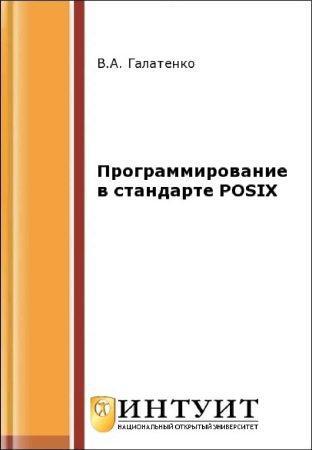 В.А. Галатенко

Программирование в стандарте POSIX

ИНТУИТ
НАЦИОНАЛЬНЫЙ ОТКРЫТЫЙ УНИВЕРСИТЕТ